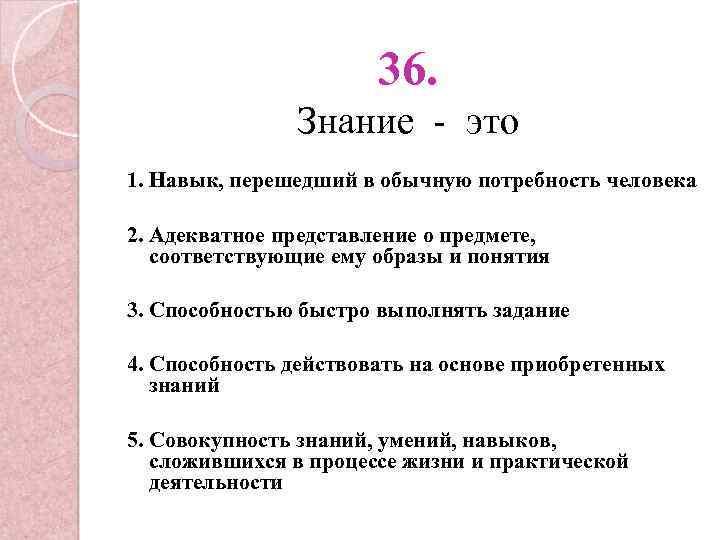 36.

Знание - это

1. Навык, перешедший в обычную потребность человека

2. Адекватное представление о предмете, соответствующие ему образы и понятия

3. Способностью быстро выполнять задание

4. Способность действовать на основе приобретенных знаний

5. Совокупность знаний, умений, навыков, сложившихся в процессе жизни и практической деятельности